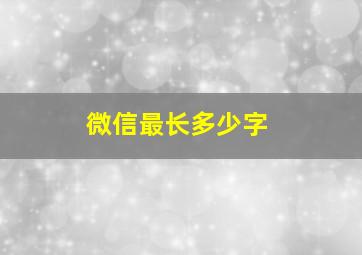 微信最长多少字